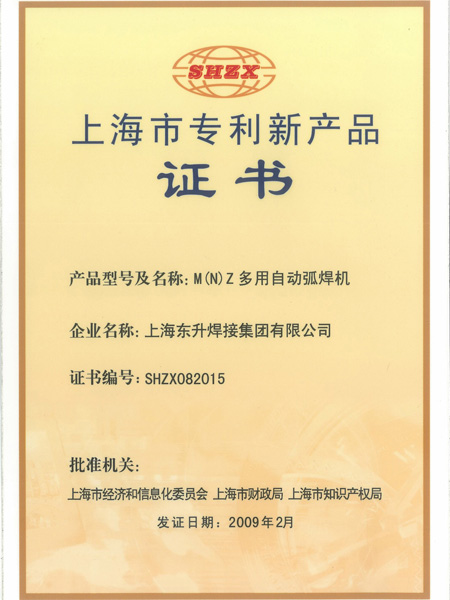 SHZX

上海市专利新产品

证书

产品型号及名称：M(N)Z多用自动弧焊机

企业名称：上海东升焊接集团有限公司

证书编号：SHZX082015

批准机关：

上海市经济和信息化委员会 上海市财政局 上海市知识产权局

发证日期：2009年2月